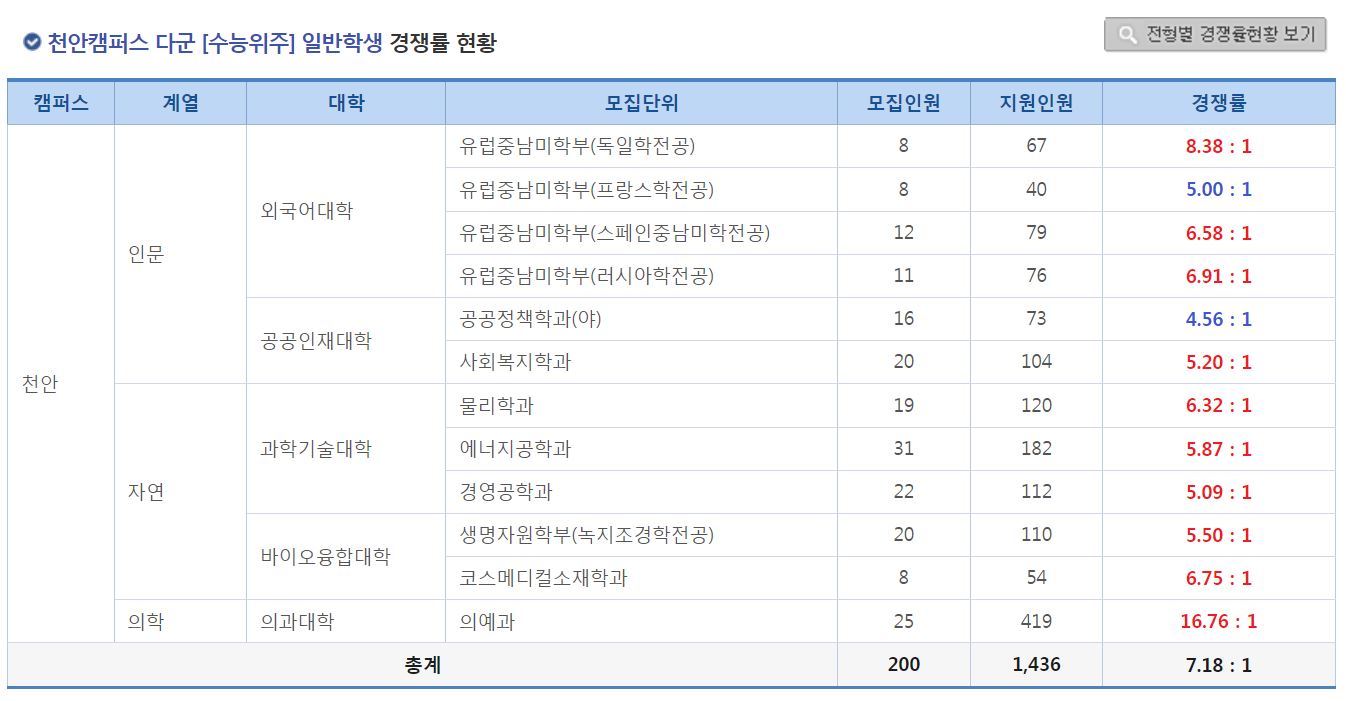 천안캠퍼스 다군 [수능위주] 일반학생 경쟁률 현황

전형별 경쟁률현황 보기

| 캠퍼스 | 계열 | 대학 | 모집단위 | 모집인원 | 지원인원 | 경쟁률 |
|---|---|---|---|---|---|---|
| 천안 | 인문 | 외국어대학 | 유럽중남미학부(독일학전공) | 8 | 67 | 8.38 : 1 |
| | | | 유럽중남미학부(프랑스학전공) | 8 | 40 | 5.00 : 1 |
| | | | 유럽중남미학부(스페인중남미학전공) | 12 | 79 | 6.58 : 1 |
| | | | 유럽중남미학부(러시아학전공) | 11 | 76 | 6.91 : 1 |
| | | 공공인재대학 | 공공정책학과(야) | 16 | 73 | 4.56 : 1 |
| | | | 사회복지학과 | 20 | 104 | 5.20 : 1 |
| | 자연 | 과학기술대학 | 물리학과 | 19 | 120 | 6.32 : 1 |
| | | | 에너지공학과 | 31 | 182 | 5.87 : 1 |
| | | | 경영공학과 | 22 | 112 | 5.09 : 1 |
| | | 바이오융합대학 | 생명자원학부(녹지조경학전공) | 20 | 110 | 5.50 : 1 |
| | | | 코스메디컬소재학과 | 8 | 54 | 6.75 : 1 |
| | 의학 | 의과대학 | 의예과 | 25 | 419 | 16.76 : 1 |
| 총계 | | | | 200 | 1,436 | 7.18 : 1 |